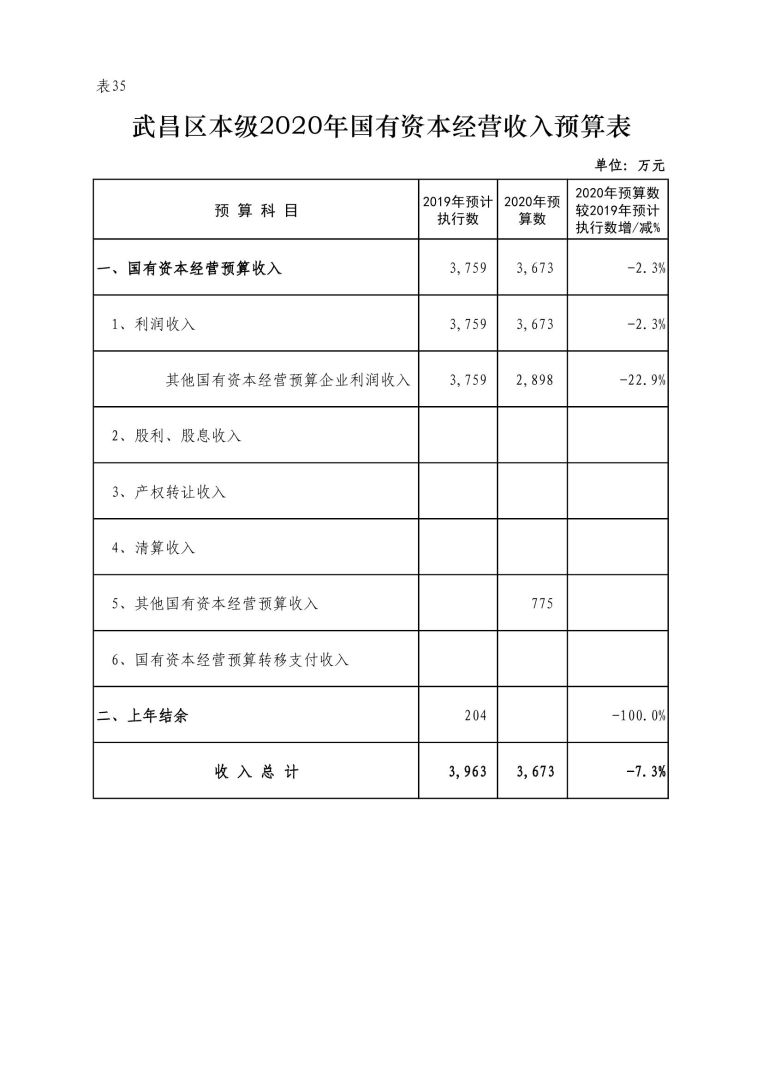 表35

武昌区本级2020年国有资本经营收入预算表

单位：万元

| 预 算 科 目 | 2019年预计执行数 | 2020年预算数 | 2020年预算数较2019年预计执行数增/减% |
|---|---|---|---|
| 一、国有资本经营预算收入 | 3,759 | 3,673 | -2.3% |
| 1、利润收入 | 3,759 | 3,673 | -2.3% |
| 其他国有资本经营预算企业利润收入 | 3,759 | 2,898 | -22.9% |
| 2、股利、股息收入 | | | |
| 3、产权转让收入 | | | |
| 4、清算收入 | | | |
| 5、其他国有资本经营预算收入 | | 775 | |
| 6、国有资本经营预算转移支付收入 | | | |
| 二、上年结余 | 204 | | -100.0% |
| 收 入 总 计 | 3,963 | 3,673 | -7.3% |